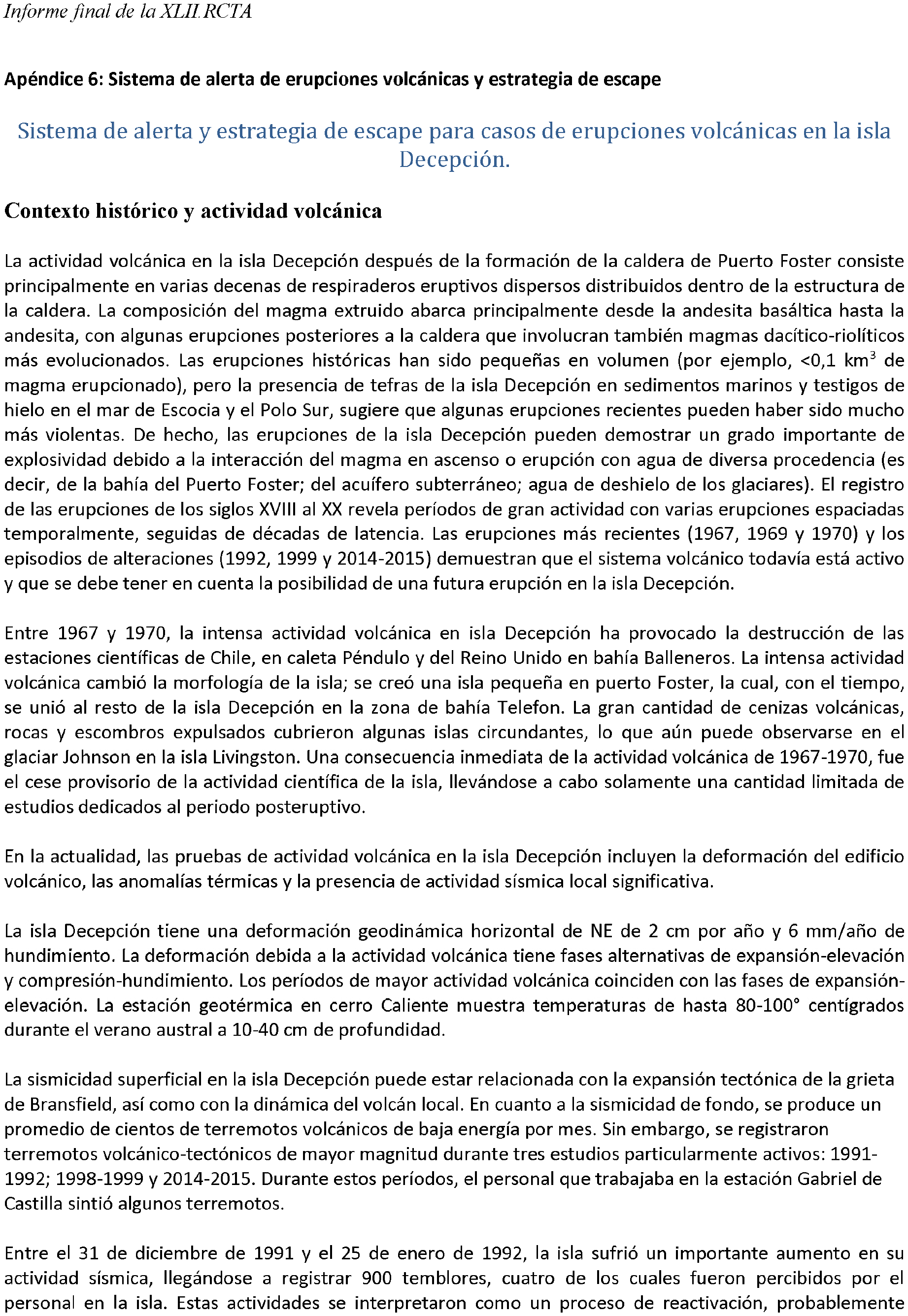 Informe final de la XLII RCTA

Apéndice 6: Sistema de alerta de erupciones volcánicas y estrategia de escape

Sistema de alerta y estrategia de escape para casos de erupciones volcánicas en la isla Decepción.

Contexto histórico y actividad volcánica

La actividad volcánica en la isla Decepción después de la formación de la caldera de Puerto Foster consiste principalmente en varias decenas de respiraderos eruptivos dispersos distribuidos dentro de la estructura de la caldera. La composición del magma extruido abarca principalmente desde la andesita basáltica hasta la andesita, con algunas erupciones posteriores a la caldera que involucran también magmas dacítico-riolíticos más evolucionados. Las erupciones históricas han sido pequeñas en volumen (por ejemplo, <0,1 km$^3$ de magma erupcionado), pero la presencia de tefras de la isla Decepción en sedimentos marinos y testigos de hielo en el mar de Escocia y el Polo Sur, sugiere que algunas erupciones recientes pueden haber sido mucho más violentas. De hecho, las erupciones de la isla Decepción pueden demostrar un grado importante de explosividad debido a la interacción del magma en ascenso o erupción con agua de diversa procedencia (es decir, de la bahía del Puerto Foster; del acuífero subterráneo; agua de deshielo de los glaciares). El registro de las erupciones de los siglos XVIII al XX revela períodos de gran actividad con varias erupciones espaciadas temporalmente, seguidas de décadas de latencia. Las erupciones más recientes (1967, 1969 y 1970) y los episodios de alteraciones (1992, 1999 y 2014-2015) demuestran que el sistema volcánico todavía está activo y que se debe tener en cuenta la posibilidad de una futura erupción en la isla Decepción.

Entre 1967 y 1970, la intensa actividad volcánica en isla Decepción ha provocado la destrucción de las estaciones científicas de Chile, en caleta Péndulo y del Reino Unido en bahía Balleneros. La intensa actividad volcánica cambió la morfología de la isla; se creó una isla pequeña en puerto Foster, la cual, con el tiempo, se unió al resto de la isla Decepción en la zona de bahía Telefon. La gran cantidad de cenizas volcánicas, rocas y escombros expulsados cubrieron algunas islas circundantes, lo que aún puede observarse en el glaciar Johnson en la isla Livingston. Una consecuencia inmediata de la actividad volcánica de 1967-1970, fue el cese provisorio de la actividad científica de la isla, llevándose a cabo solamente una cantidad limitada de estudios dedicados al periodo posteruptivo.

En la actualidad, las pruebas de actividad volcánica en la isla Decepción incluyen la deformación del edificio volcánico, las anomalías térmicas y la presencia de actividad sísmica local significativa.

La isla Decepción tiene una deformación geodinámica horizontal de NE de 2 cm por año y 6 mm/año de hundimiento. La deformación debida a la actividad volcánica tiene fases alternativas de expansión-elevación y compresión-hundimiento. Los períodos de mayor actividad volcánica coinciden con las fases de expansión-elevación. La estación geotérmica en cerro Caliente muestra temperaturas de hasta 80-100° centígrados durante el verano austral a 10-40 cm de profundidad.

La sismicidad superficial en la isla Decepción puede estar relacionada con la expansión tectónica de la grieta de Bransfield, así como con la dinámica del volcán local. En cuanto a la sismicidad de fondo, se produce un promedio de cientos de terremotos volcánicos de baja energía por mes. Sin embargo, se registraron terremotos volcánico-tectónicos de mayor magnitud durante tres estudios particularmente activos: 1991-1992; 1998-1999 y 2014-2015. Durante estos períodos, el personal que trabajaba en la estación Gabriel de Castilla sintió algunos terremotos.

Entre el 31 de diciembre de 1991 y el 25 de enero de 1992, la isla sufrió un importante aumento en su actividad sísmica, llegándose a registrar 900 temblores, cuatro de los cuales fueron percibidos por el personal en la isla. Estas actividades se interpretaron como un proceso de reactivación, probablemente